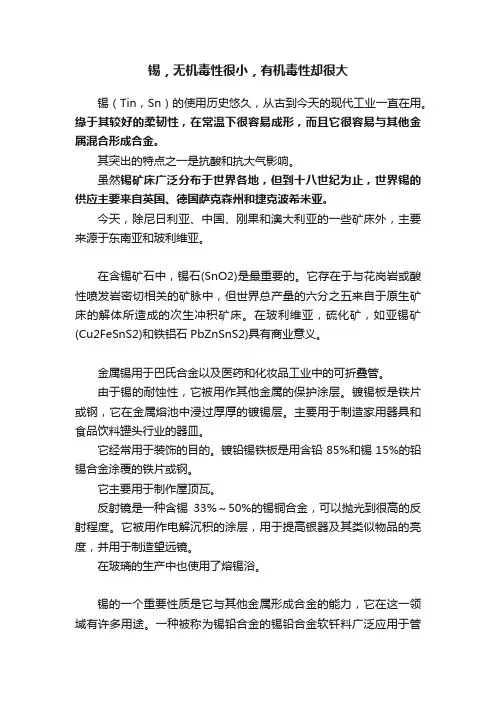 锡，无机毒性很小，有机毒性却很大

锡（Tin，Sn）的使用历史悠久，从古到今天的现代工业一直在用。缘于其较好的柔韧性，在常温下很容易成形，而且它很容易与其他金属混合形成合金。

其突出的特点之一是抗酸和抗大气影响。

虽然锡矿床广泛分布于世界各地，但到十八世纪为止，世界锡的供应主要来自英国、德国萨克森州和捷克波希米亚。

今天，除尼日利亚、中国、刚果和澳大利亚的一些矿床外，主要来源于东南亚和玻利维亚。

在含锡矿石中，锡石(SnO2)是最重要的。它存在于与花岗岩或酸性喷发岩密切相关的矿脉中，但世界总产量的六分之五来自于原生矿床的解体所造成的次生冲积矿床。在玻利维亚，硫化矿，如亚锡矿(Cu2FeSnS2)和铁铝石 PbZnSnS2)具有商业意义。

金属锡用于巴氏合金以及医药和化妆品工业中的可折叠管。

由于锡的耐蚀性，它被用作其他金属的保护涂层。镀锡板是铁片或钢，它在金属熔池中浸过厚厚的镀锡层。主要用于制造家用器具和食品饮料罐头行业的器皿。

它经常用于装饰的目的。镀铅锡铁板是用含铅 85%和锡 15%的铅锡合金涂覆的铁片或钢。

它主要用于制作屋顶瓦。

反射镜是一种含锡 33%～50%的锡铜合金，可以抛光到很高的反射程度。它被用作电解沉积的涂层，用于提高银器及其类似物品的亮度，并用于制造望远镜。

在玻璃的生产中也使用了熔锡浴。

锡的一个重要性质是它与其他金属形成合金的能力，它在这一领域有许多用途。一种被称为锡铅合金的锡铅合金软钎料广泛应用于管